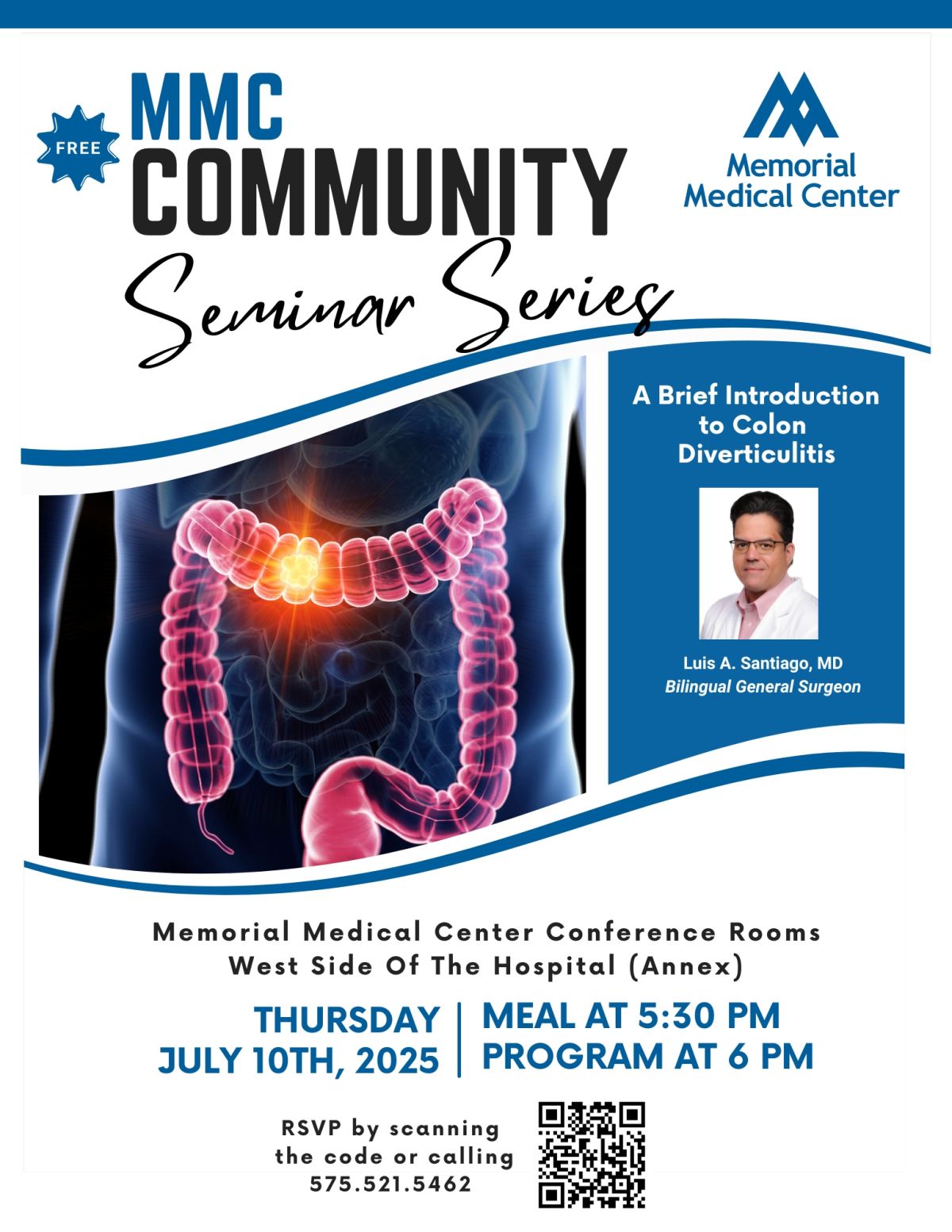 FREE

MMC
COMMUNITY
Seminar Series

Memorial
Medical Center

A Brief Introduction to Colon Diverticulitis

Luis A. Santiago, MD
Bilingual General Surgeon

Memorial Medical Center Conference Rooms
West Side Of The Hospital (Annex)

THURSDAY
JULY 10TH, 2025

MEAL AT 5:30 PM
PROGRAM AT 6 PM

RSVP by scanning the code or calling 575.521.5462